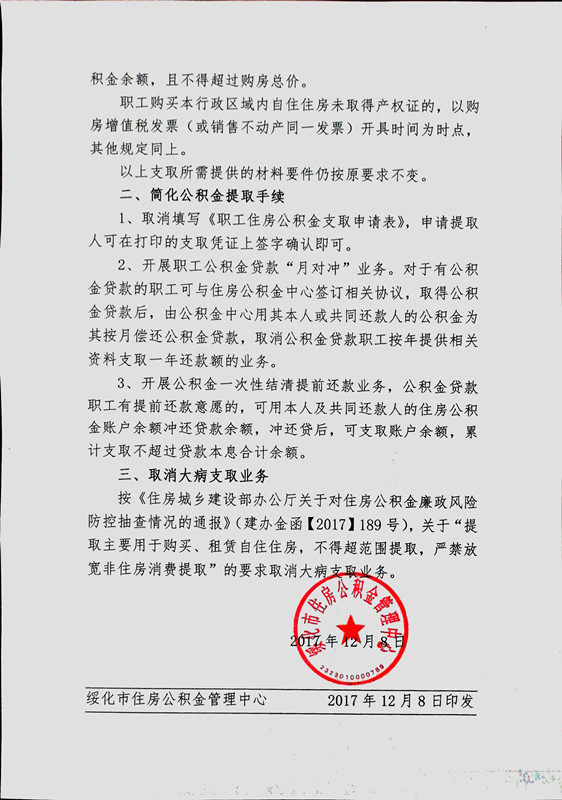 积金余额，且不得超过购房总价。

职工购买本行政区域内自住住房未取得产权证的，以购房增值税发票（或销售不动产同一发票）开具时间为时点，其他规定同上。

以上支取所需提供的材料要件仍按原要求不变。

二、简化公积金提取手续

1、取消填写《职工住房公积金支取申请表》，申请提取人可在打印的支取凭证上签字确认即可。

2、开展职工公积金贷款“月对冲”业务。对于有公积金贷款的职工可与住房公积金中心签订相关协议，取得公积金贷款后，由公积金中心用其本人或共同还款人的公积金为其按月偿还公积金贷款，取消公积金贷款职工按年提供相关资料支取一年还款额的业务。

3、开展公积金一次性结清提前还款业务，公积金贷款职工有提前还款意愿的，可用本人及共同还款人的住房公积金账户余额冲还贷款余额，冲还贷后，可支取账户余额，累计支取不超过贷款本息合计余额。

三、取消大病支取业务

按《住房城乡建设部办公厅关于对住房公积金廉政风险防控抽查情况的通报》（建办金函【2017】189号），关于“提取主要用于购买、租赁自住住房，不得超范围提取，严禁放宽非住房消费提取”的要求取消大病支取业务。

绥化市住房公积金管理中心
2323010000789

2017年12月8日

绥化市住房公积金管理中心 2017年12月8日印发